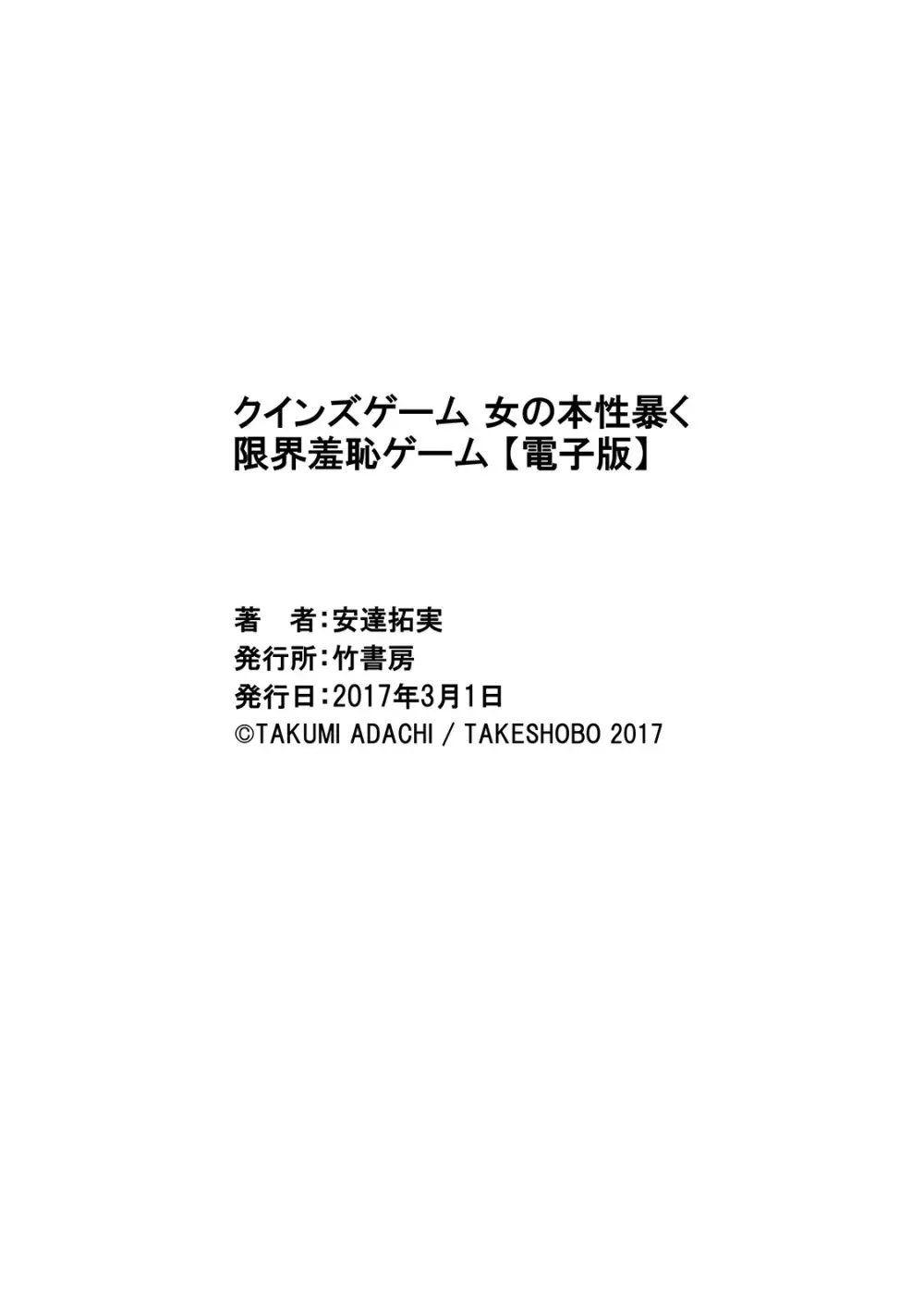 クインズゲーム 女の本性暴く
限界羞恥ゲーム【電子版】

著　者：安達拓実
発行所：竹書房
発行日：2017年3月1日
©TAKUMI ADACHI / TAKESHOBO 2017